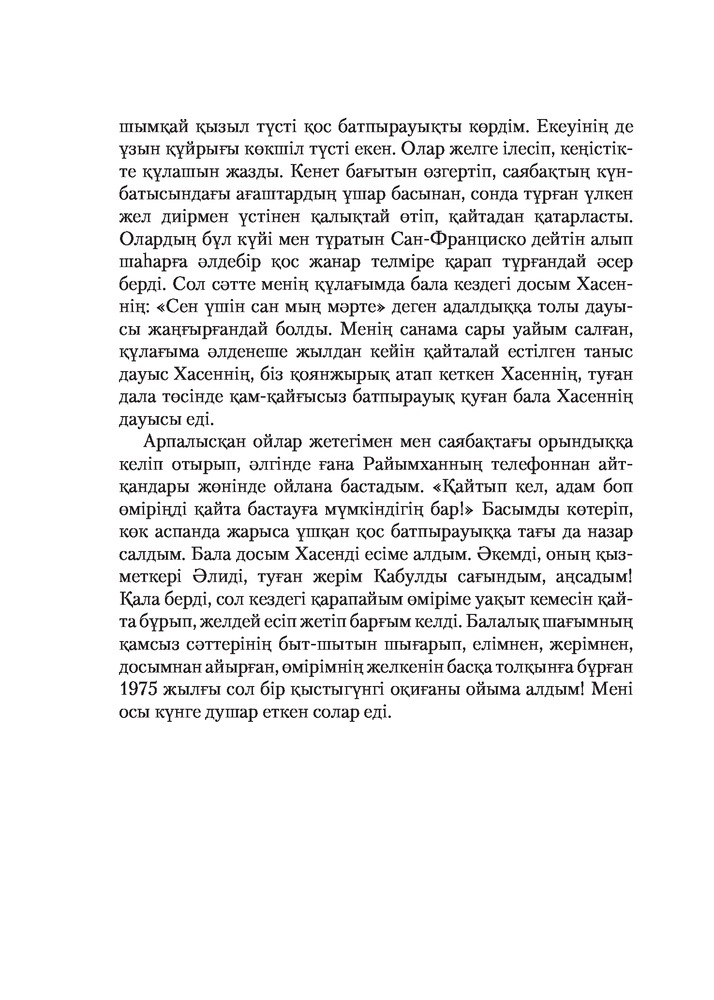 шымқай қызыл түсті қос батпырауықты көрдім. Екеуінің де ұзын құйрығы көкшіл түсті екен. Олар желге ілесіп, кеңістікте құлашын жазды. Кенет бағытын өзгертіп, саябақтың күнбатысындағы ағаштардың ұшар басынан, сонда тұрған үлкен жел диірмен үстінен қалықтай өтіп, қайтадан қатарласты. Олардың бұл күйі мен тұратын Сан-Франциско дейтін алып шаһарға әлдебір қос жанар телміре қарап тұрғандай әсер берді. Сол сәтте менің құлағымда бала кездегі досым Хасеннің: «Сен үшін сан мың мәрте» деген адалдыққа толы дауысы жаңғырғандай болды. Менің санама сары уайым салған, құлағыма әлденеше жылдан кейін қайталай естілген таныс дауыс Хасеннің, біз қоянжырық атап кеткен Хасеннің, туған дала төсінде қам-қайғысыз батпырауық қуған бала Хасеннің дауысы еді.

Арпалысқан ойлар жетегімен мен саябақтағы орындыққа келіп отырып, әлгінде ғана Райымханның телефоннан айтқандары жөнінде ойлана бастадым. «Қайтып кел, адам боп өміріңді қайта бастауға мүмкіндігің бар!» Басымды көтеріп, көк аспанда жарыса ұшқан қос батпырауыққа тағы да назар салдым. Бала досым Хасенді есіме алдым. Әкемді, оның қызметкері Әлиді, туған жерім Кабулды сағындым, аңсадым! Қала берді, сол кездегі қарапайым өміріме уақыт кемесін қайта бұрып, желдей есіп жетіп барғым келді. Балалық шағымның қамсыз сәттерінің быт-шытын шығарып, елімнен, жерімнен, досымнан айырған, өмірімнің желкенін басқа толқынға бұрған 1975 жылғы сол бір қыстыгүнгі оқиғаны ойыма алдым! Мені осы күнге душар еткен солар еді.